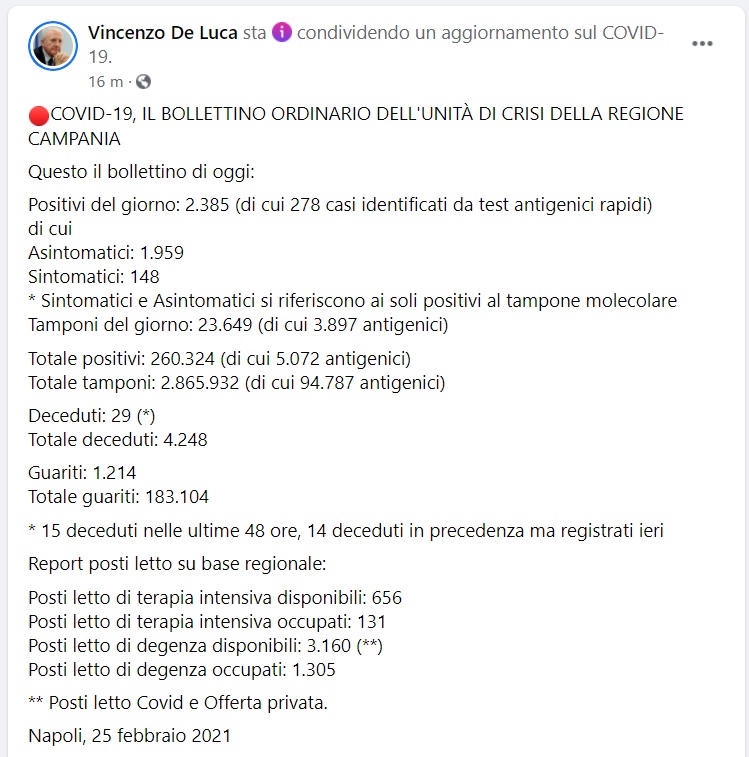 Vincenzo De Luca sta condividendo un aggiornamento sul COVID-19.

16 m ·

COVID-19, IL BOLLETTINO ORDINARIO DELL'UNITÀ DI CRISI DELLA REGIONE CAMPANIA

Questo il bollettino di oggi:

Positivi del giorno: 2.385 (di cui 278 casi identificati da test antigenici rapidi)
di cui
Asintomatici: 1.959
Sintomatici: 148
* Sintomatici e Asintomatici si riferiscono ai soli positivi al tampone molecolare
Tamponi del giorno: 23.649 (di cui 3.897 antigenici)

Totale positivi: 260.324 (di cui 5.072 antigenici)
Totale tamponi: 2.865.932 (di cui 94.787 antigenici)

Deceduti: 29 (*)
Totale deceduti: 4.248

Guariti: 1.214
Totale guariti: 183.104

* 15 deceduti nelle ultime 48 ore, 14 deceduti in precedenza ma registrati ieri

Report posti letto su base regionale:

Posti letto di terapia intensiva disponibili: 656
Posti letto di terapia intensiva occupati: 131
Posti letto di degenza disponibili: 3.160 (**)
Posti letto di degenza occupati: 1.305

** Posti letto Covid e Offerta privata.

Napoli, 25 febbraio 2021